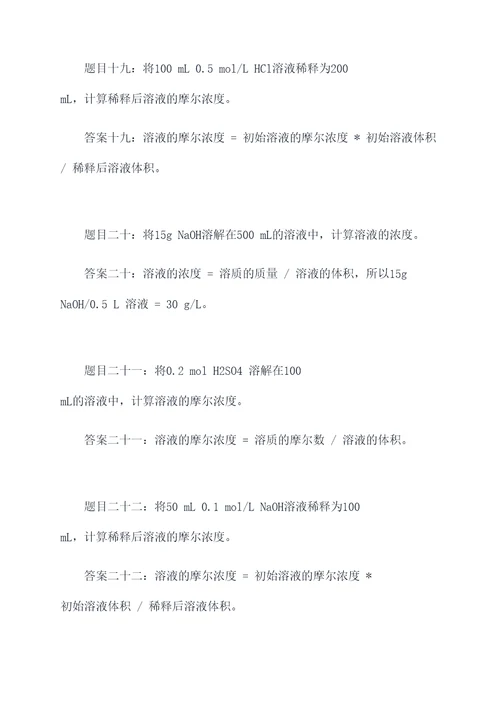 题目十九：将100 mL 0.5 mol/L HCl溶液稀释为200 mL，计算稀释后溶液的摩尔浓度。

答案十九：溶液的摩尔浓度 = 初始溶液的摩尔浓度 * 初始溶液体积 / 稀释后溶液体积。

题目二十：将15g NaOH溶解在500 mL的溶液中，计算溶液的浓度。

答案二十：溶液的浓度 = 溶质的质量 / 溶液的体积，所以15g NaOH/0.5 L 溶液 = 30 g/L。

题目二十一：将0.2 mol H2SO4 溶解在100 mL的溶液中，计算溶液的摩尔浓度。

答案二十一：溶液的摩尔浓度 = 溶质的摩尔数 / 溶液的体积。

题目二十二：将50 mL 0.1 mol/L NaOH溶液稀释为100 mL，计算稀释后溶液的摩尔浓度。

答案二十二：溶液的摩尔浓度 = 初始溶液的摩尔浓度 * 初始溶液体积 / 稀释后溶液体积。